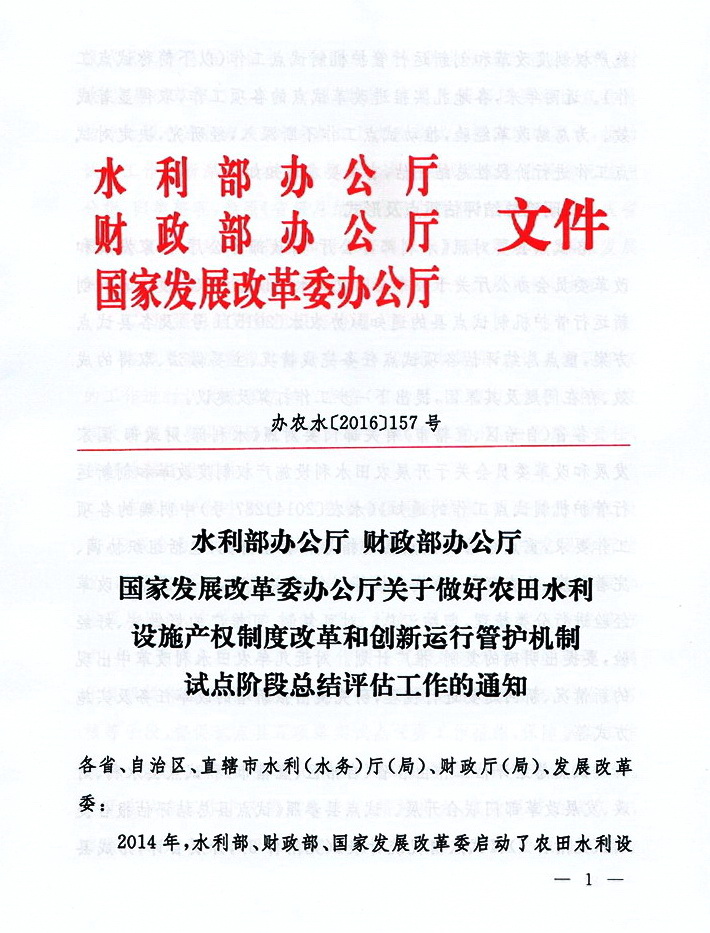 水利部办公厅
财政部办公厅
国家发展改革委办公厅
文件

办农水〔2016〕157号

水利部办公厅 财政部办公厅
国家发展改革委办公厅关于做好农田水利设施产权制度改革和创新运行管护机制试点阶段总结评估工作的通知

各省、自治区、直辖市水利（水务）厅（局）、财政厅（局）、发展改革委：

2014年，水利部、财政部、国家发展改革委启动了农田水利设

— 1 —